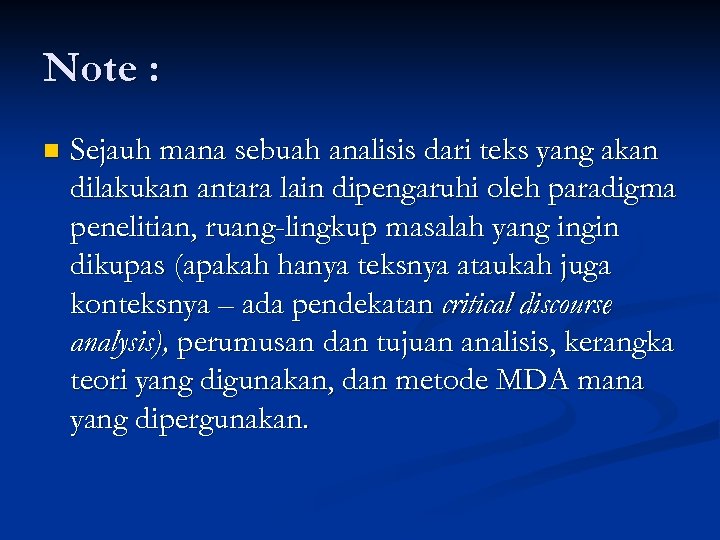 Note :

Sejauh mana sebuah analisis dari teks yang akan dilakukan antara lain dipengaruhi oleh paradigma penelitian, ruang-lingkup masalah yang ingin dikupas (apakah hanya teksnya ataukah juga konteksnya – ada pendekatan critical discourse analysis), perumusan dan tujuan analisis, kerangka teori yang digunakan, dan metode MDA mana yang dipergunakan.